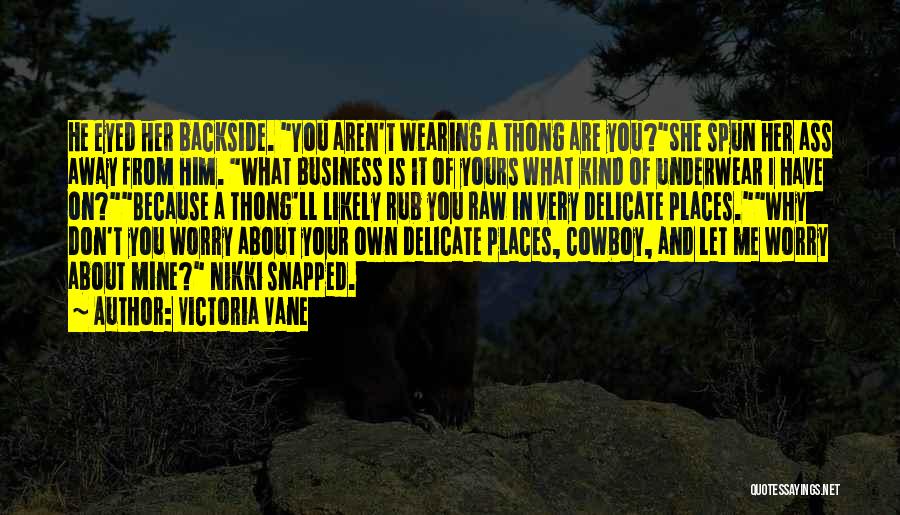 HE EYED HER BACKSIDE. "YOU AREN'T WEARING A THONG ARE YOU?"SHE SPUN HER ASS AWAY FROM HIM. "WHAT BUSINESS IS IT OF YOURS WHAT KIND OF UNDERWEAR I HAVE ON?""BECAUSE A THONG'LL LIKELY RUB YOU RAW IN VERY DELICATE PLACES.""WHY DON'T YOU WORRY ABOUT YOUR OWN DELICATE PLACES, COWBOY, AND LET ME WORRY ABOUT MINE?" NIKKI SNAPPED.

~ AUTHOR: VICTORIA VANE

QUOTESSAYINGS.NET